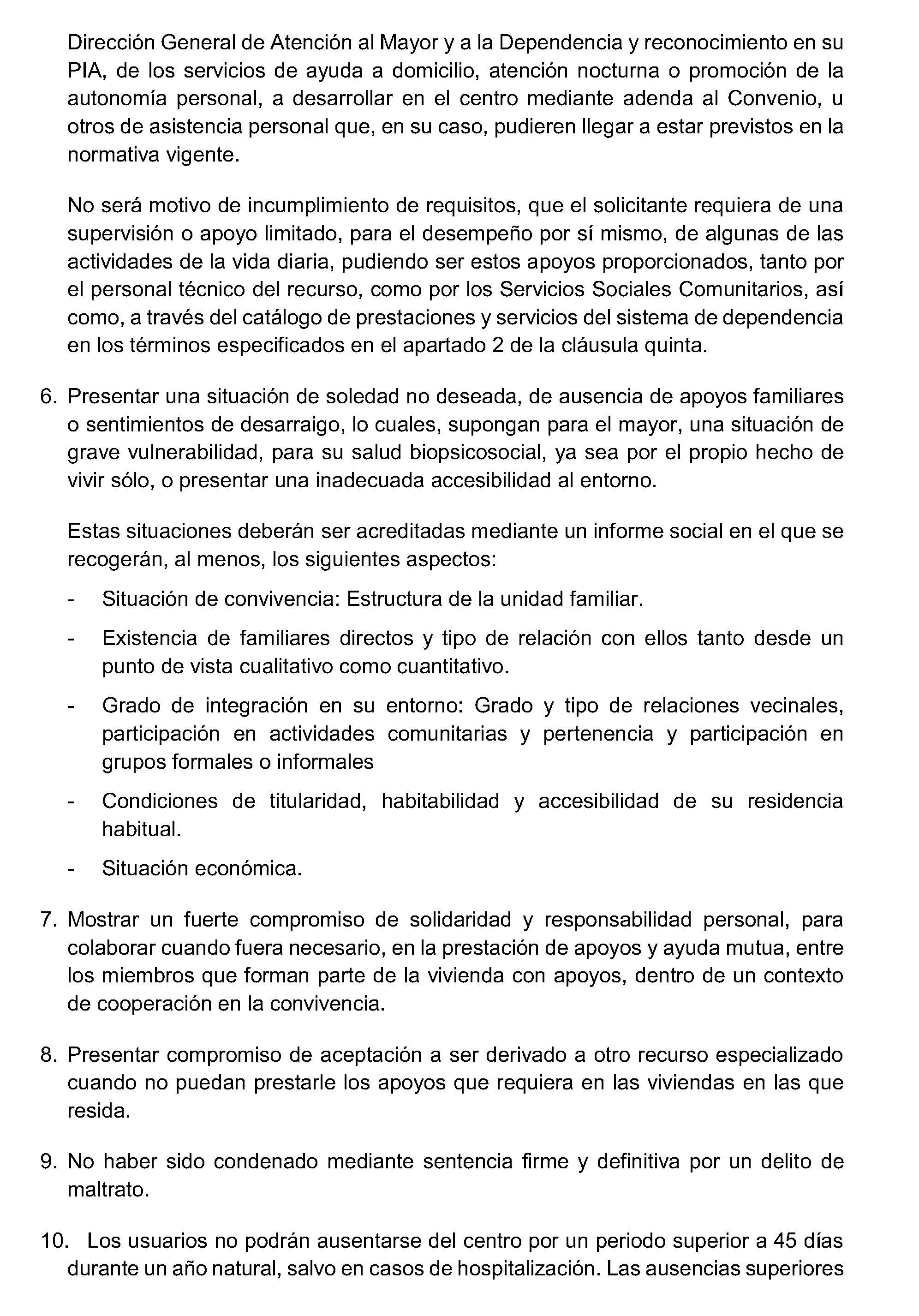 Dirección General de Atención al Mayor y a la Dependencia y reconocimiento en su PIA, de los servicios de ayuda a domicilio, atención nocturna o promoción de la autonomía personal, a desarrollar en el centro mediante adenda al Convenio, u otros de asistencia personal que, en su caso, pudieren llegar a estar previstos en la normativa vigente.

No será motivo de incumplimiento de requisitos, que el solicitante requiera de una supervisión o apoyo limitado, para el desempeño por sí mismo, de algunas de las actividades de la vida diaria, pudiendo ser estos apoyos proporcionados, tanto por el personal técnico del recurso, como por los Servicios Sociales Comunitarios, así como, a través del catálogo de prestaciones y servicios del sistema de dependencia en los términos especificados en el apartado 2 de la cláusula quinta.

6. Presentar una situación de soledad no deseada, de ausencia de apoyos familiares o sentimientos de desarraigo, lo cuales, supongan para el mayor, una situación de grave vulnerabilidad, para su salud biopsicosocial, ya sea por el propio hecho de vivir sólo, o presentar una inadecuada accesibilidad al entorno.

Estas situaciones deberán ser acreditadas mediante un informe social en el que se recogerán, al menos, los siguientes aspectos:

- Situación de convivencia: Estructura de la unidad familiar.
- Existencia de familiares directos y tipo de relación con ellos tanto desde un punto de vista cualitativo como cuantitativo.
- Grado de integración en su entorno: Grado y tipo de relaciones vecinales, participación en actividades comunitarias y pertenencia y participación en grupos formales o informales
- Condiciones de titularidad, habitabilidad y accesibilidad de su residencia habitual.
- Situación económica.

7. Mostrar un fuerte compromiso de solidaridad y responsabilidad personal, para colaborar cuando fuera necesario, en la prestación de apoyos y ayuda mutua, entre los miembros que forman parte de la vivienda con apoyos, dentro de un contexto de cooperación en la convivencia.

8. Presentar compromiso de aceptación a ser derivado a otro recurso especializado cuando no puedan prestarle los apoyos que requiera en las viviendas en las que resida.

9. No haber sido condenado mediante sentencia firme y definitiva por un delito de maltrato.

10. Los usuarios no podrán ausentarse del centro por un periodo superior a 45 días durante un año natural, salvo en casos de hospitalización. Las ausencias superiores